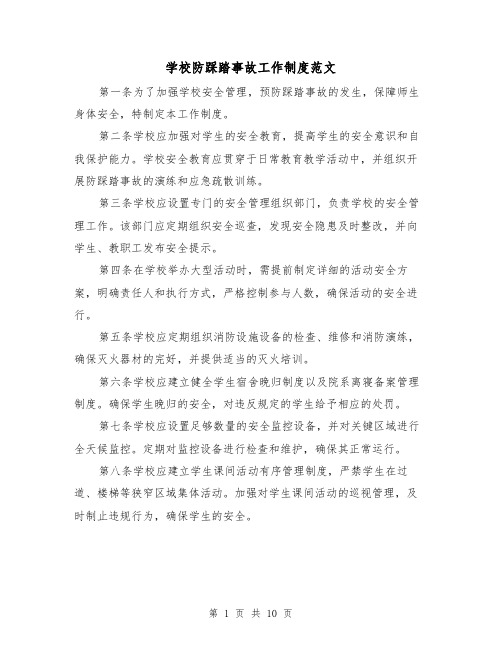 学校防踩踏事故工作制度范文

第一条为了加强学校安全管理，预防踩踏事故的发生，保障师生身体安全，特制定本工作制度。

第二条学校应加强对学生的安全教育，提高学生的安全意识和自我保护能力。学校安全教育应贯穿于日常教育教学活动中，并组织开展防踩踏事故的演练和应急疏散训练。

第三条学校应设置专门的安全管理组织部门，负责学校的安全管理工作。该部门应定期组织安全巡查，发现安全隐患及时整改，并向学生、教职工发布安全提示。

第四条在学校举办大型活动时，需提前制定详细的活动安全方案，明确责任人和执行方式，严格控制参与人数，确保活动的安全进行。

第五条学校应定期组织消防设施设备的检查、维修和消防演练，确保灭火器材的完好，并提供适当的灭火培训。

第六条学校应建立健全学生宿舍晚归制度以及院系离寝备案管理制度。确保学生晚归的安全，对违反规定的学生给予相应的处罚。

第七条学校应设置足够数量的安全监控设备，并对关键区域进行全天候监控。定期对监控设备进行检查和维护，确保其正常运行。

第八条学校应建立学生课间活动有序管理制度，严禁学生在过道、楼梯等狭窄区域集体活动。加强对学生课间活动的巡视管理，及时制止违规行为，确保学生的安全。

第 1 页 共 10 页